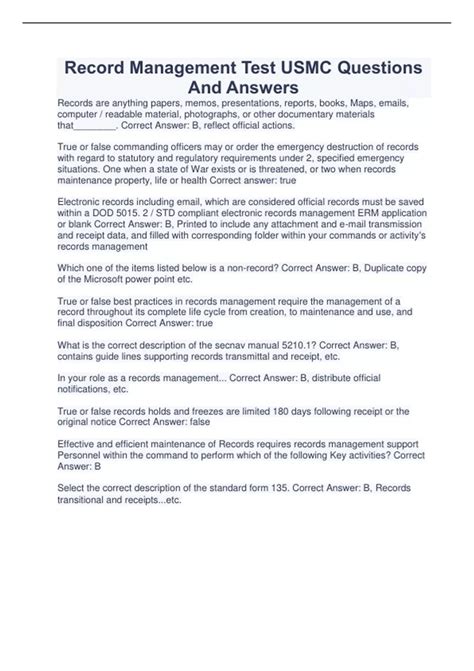 Record Management Test USMC Questions And Answers

Records are anything papers, memos, presentations, reports, books, Maps, emails, computer / readable material, photographs, or other documentary materials that________. Correct Answer: B, reflect official actions.

True or false commanding officers may or order the emergency destruction of records with regard to statutory and regulatory requirements under 2, specified emergency situations. One when a state of War exists or is threatened, or two when records maintenance property, life or health Correct answer: true

Electronic records including email, which are considered official records must be saved within a DOD 5015. 2 / STD compliant electronic records management ERM application or blank Correct Answer: B, Printed to include any attachment and e-mail transmission and receipt data, and filled with corresponding folder within your commands or activity's records management

Which one of the items listed below is a non-record? Correct Answer: B, Duplicate copy of the Microsoft power point etc.

True or false best practices in records management require the management of a record throughout its complete life cycle from creation, to maintenance and use, and final disposition Correct Answer: true

What is the correct description of the secnav manual 5210.1? Correct Answer: B, contains guide lines supporting records transmittal and receipt, etc.

In your role as a records management... Correct Answer: B, distribute official notifications, etc.

True or false records holds and freezes are limited 180 days following receipt or the original notice Correct Answer: false

Effective and efficient maintenance of Records requires records management support Personnel within the command to perform which of the following Key activities? Correct Answer: B

Select the correct description of the standard form 135. Correct Answer: B, Records transitional and receipts...etc.